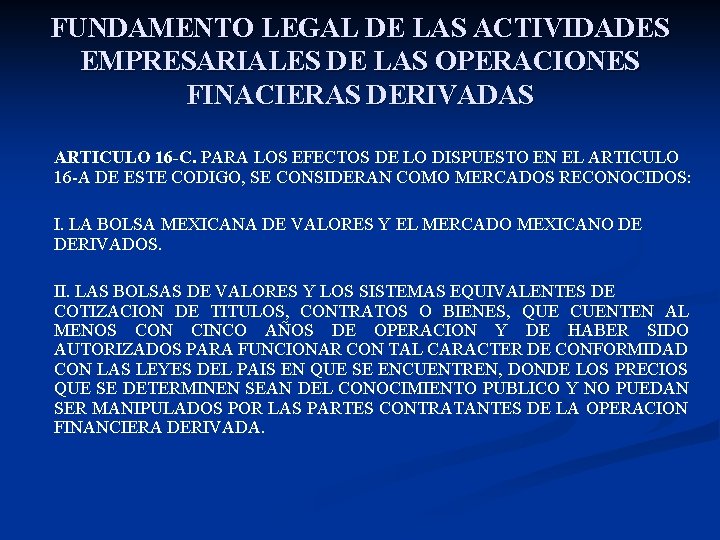 FUNDAMENTO LEGAL DE LAS ACTIVIDADES EMPRESARIALES DE LAS OPERACIONES FINACIERAS DERIVADAS

ARTICULO 16-C. PARA LOS EFECTOS DE LO DISPUESTO EN EL ARTICULO 16-A DE ESTE CODIGO, SE CONSIDERAN COMO MERCADOS RECONOCIDOS:

I. LA BOLSA MEXICANA DE VALORES Y EL MERCADO MEXICANO DE DERIVADOS.

II. LAS BOLSAS DE VALORES Y LOS SISTEMAS EQUIVALENTES DE COTIZACION DE TITULOS, CONTRATOS O BIENES, QUE CUENTEN AL MENOS CON CINCO AÑOS DE OPERACION Y DE HABER SIDO AUTORIZADOS PARA FUNCIONAR CON TAL CARACTER DE CONFORMIDAD CON LAS LEYES DEL PAIS EN QUE SE ENCUENTREN, DONDE LOS PRECIOS QUE SE DETERMINEN SEAN DEL CONOCIMIENTO PUBLICO Y NO PUEDAN SER MANIPULADOS POR LAS PARTES CONTRATANTES DE LA OPERACION FINANCIERA DERIVADA.